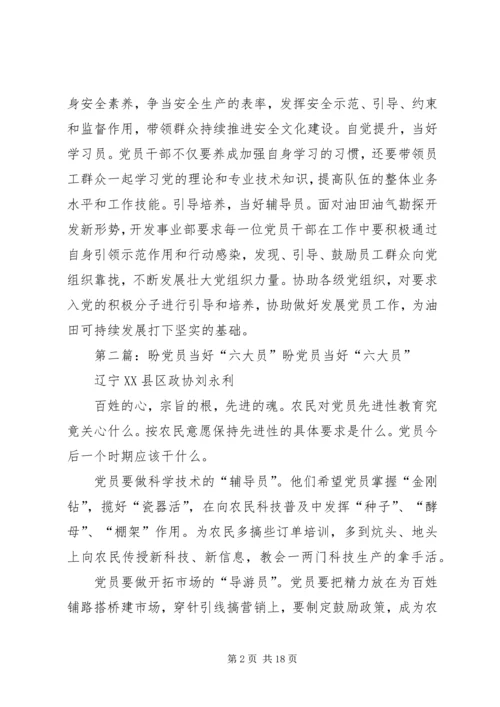 身安全素养，争当安全生产的表率，发挥安全示范、引导、约束和监督作用，带领群众持续推进安全文化建设。自觉提升，当好学习员。党员干部不仅要养成加强自身学习的习惯，还要带领员工群众一起学习党的理论和专业技术知识，提高队伍的整体业务水平和工作技能。引导培养，当好辅导员。面对油田油气勘探开发新形势，开发事业部要求每一位党员干部在工作中要积极通过自身引领示范作用和行动感染，发现、引导、鼓励员工群众向党组织靠拢，不断发展壮大党组织力量。协助各级党组织，对要求入党的积极分子进行引导和培养，协助做好发展党员工作，为油田可持续发展打下坚实的基础。

第二篇：盼党员当好“六大员”盼党员当好“六大员”

辽宁XX县区政协刘永利

百姓的心，宗旨的根，先进的魂。农民对党员先进性教育究竟关心什么。按农民意愿保持先进性的具体要求是什么。党员今后一个时期应该干什么。

党员要做科学技术的“辅导员”。他们希望党员掌握“金刚钻”，揽好“瓷器活”，在向农民科技普及中发挥“种子”、“酵母”、“棚架”作用。为农民多搞些订单培训，多到炕头、地头上向农民传授新科技、新信息，教会一两门科技生产的拿手活。

党员要做开拓市场的“导游员”。党员要把精力放在为百姓铺路搭桥建市场，穿针引线搞营销上，要制定鼓励政策，成为农

第2页 共18页